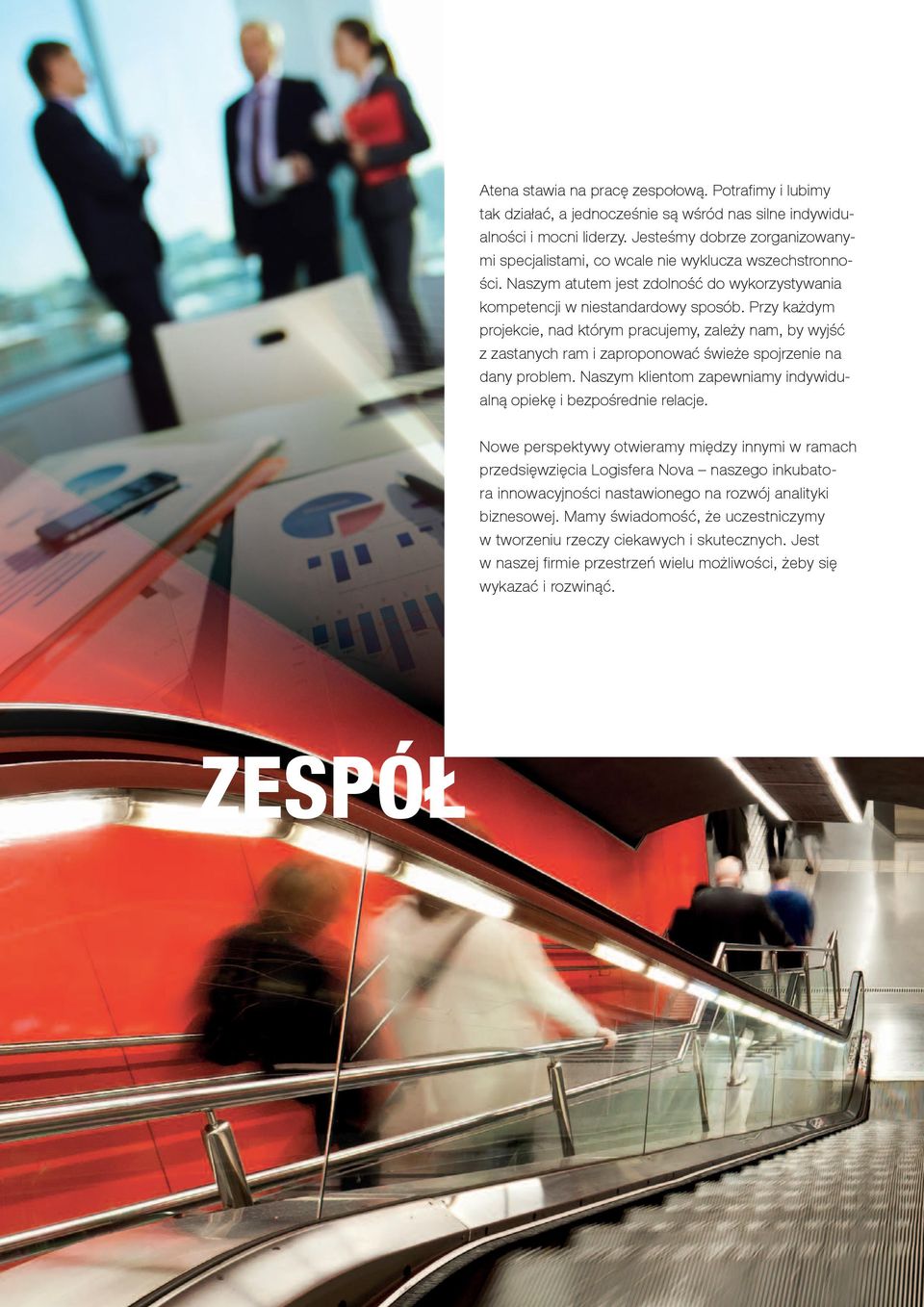 Atena stawia na pracę zespołową. Potrafimy i lubimy tak działać, a jednocześnie są wśród nas silne indywidualności i mocni liderzy. Jesteśmy dobrze zorganizowanymi specjalistami, co wcale nie wyklucza wszechstronności. Naszym atutem jest zdolność do wykorzystywania kompetencji w niestandardowy sposób. Przy każdym projekcie, nad którym pracujemy, zależy nam, by wyjść z zastanych ram i zaproponować świeże spojrzenie na dany problem. Naszym klientom zapewniamy indywidualną opiekę i bezpośrednie relacje.

Nowe perspektywy otwieramy między innymi w ramach przedsięwzięcia Logisfera Nova – naszego inkubatora innowacyjności nastawionego na rozwój analityki biznesowej. Mamy świadomość, że uczestniczymy w tworzeniu rzeczy ciekawych i skutecznych. Jest w naszej firmie przestrzeń wielu możliwości, żeby się wykazać i rozwinąć.

ZESPÓŁ